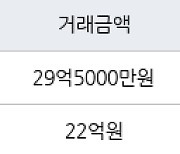 | 거래금액 |
|---|
| 29억5000만원 |
| 22억원 |